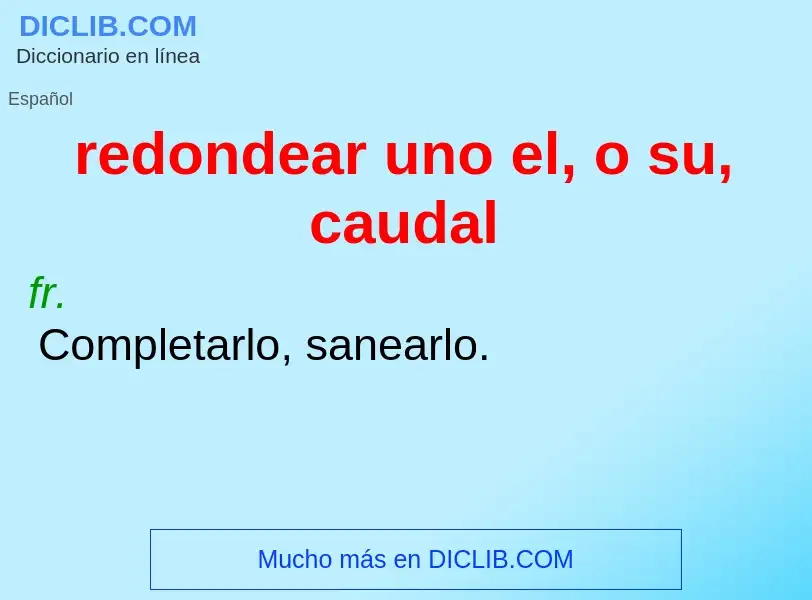 DICLIB.COM
Diccionario en línea

Español

redondear uno el, o su, caudal

fr.
Completarlo, sanearlo.

Mucho más en DICLIB.COM